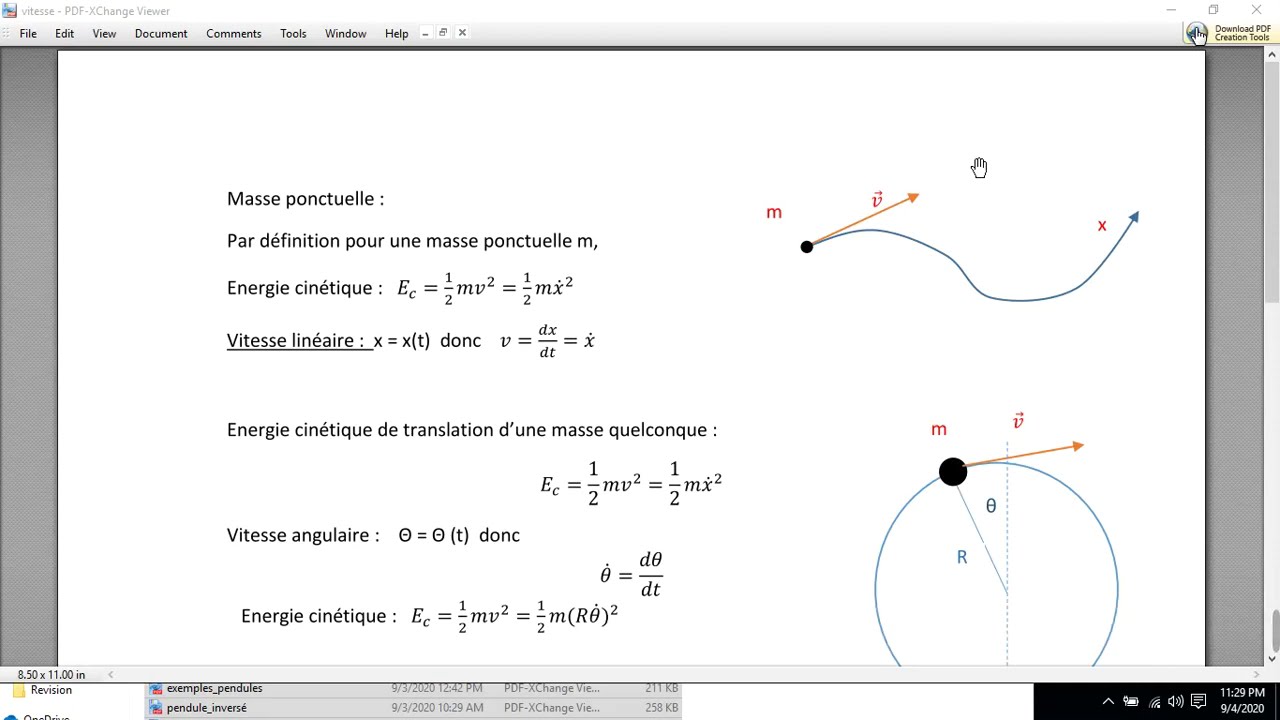 vitesse - PDF-XChange Viewer

File Edit View Document Comments Tools Window Help

Download PDF Creation Tools

Masse ponctuelle :

Par définition pour une masse ponctuelle m,

Energie cinétique : $E_c = \frac{1}{2}mv^2 = \frac{1}{2}m\dot{x}^2$

Vitesse linéaire : x = x(t) donc $v = \frac{dx}{dt} = \dot{x}$

m

$\vec{v}$

x

Energie cinétique de translation d'une masse quelconque :

$E_c = \frac{1}{2}mv^2 = \frac{1}{2}m\dot{x}^2$

Vitesse angulaire : Θ = Θ (t) donc

$\dot{\theta} = \frac{d\theta}{dt}$

Energie cinétique : $E_c = \frac{1}{2}mv^2 = \frac{1}{2}m(R\dot{\theta})^2$

m

$\vec{v}$

θ

R

8.50 x 11.00 in

Revision

OneDrive

exemples_pendules 9/3/2020 12:42 PM PDF-XChange Vie... 211 KB

pendule_inversé 9/3/2020 10:29 AM PDF-XChange Vie... 258 KB

11:29 PM
9/4/2020